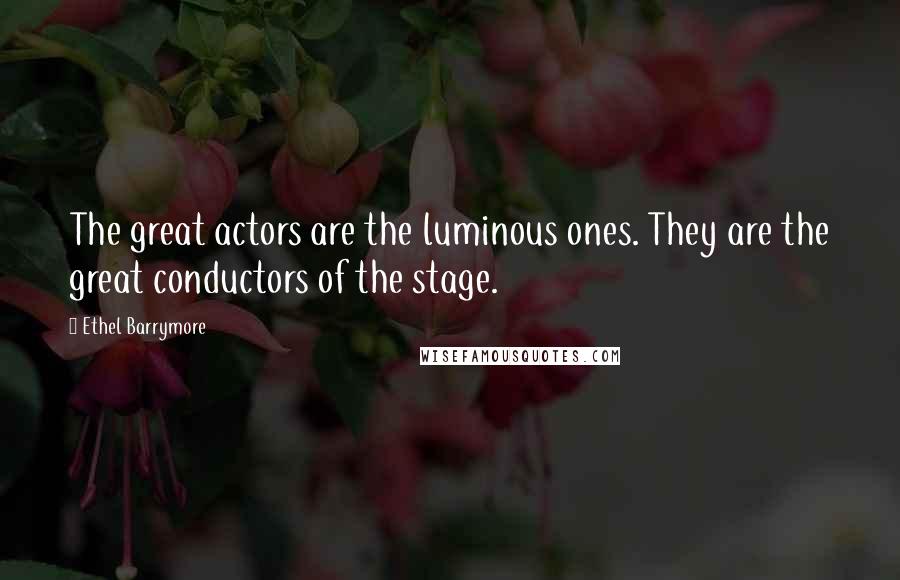 The great actors are the luminous ones. They are the great conductors of the stage.

Ethel Barrymore

WISEFAMOUSQUOTES.COM